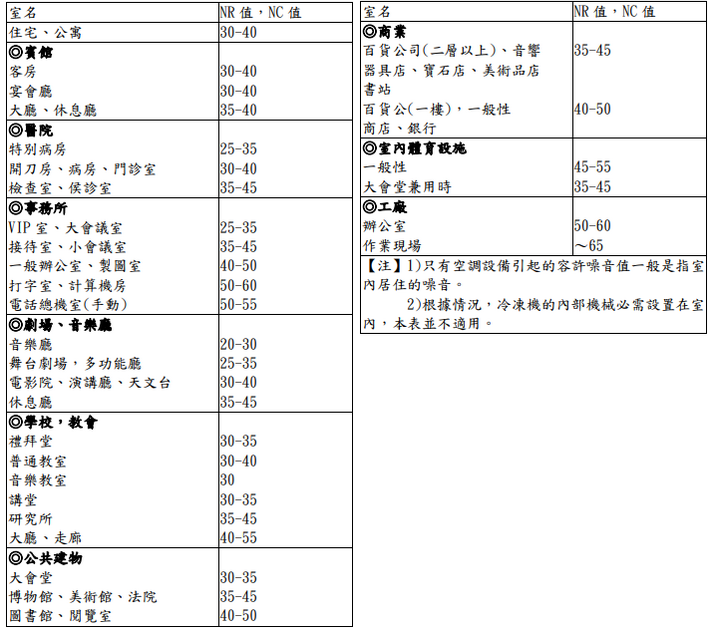 | 室名 | NR 值，NC 值 |
|---|---|
| 住宅、公寓 | 30-40 |
| ◎賓館 | |
| 客房 | 30-40 |
| 宴會廳 | 30-40 |
| 大廳、休息廳 | 35-40 |
| ◎醫院 | |
| 特別病房 | 25-35 |
| 開刀房、病房、門診室 | 30-40 |
| 檢查室、侯診室 | 35-45 |
| ◎事務所 | |
| VIP 室、大會議室 | 25-35 |
| 接待室、小會議室 | 35-45 |
| 一般辦公室、製圖室 | 40-50 |
| 打字室、計算機房 | 50-60 |
| 電話總機室(手動) | 50-55 |
| ◎劇場、音樂廳 | |
| 音樂廳 | 20-30 |
| 舞台劇場，多功能廳 | 25-35 |
| 電影院、演講廳、天文台 | 30-40 |
| 休息廳 | 35-45 |
| ◎學校，教會 | |
| 禮拜堂 | 30-35 |
| 普通教室 | 30-40 |
| 音樂教室 | 30 |
| 講堂 | 30-35 |
| 研究所 | 35-45 |
| 大廳、走廊 | 40-55 |
| ◎公共建物 | |
| 大會堂 | 30-35 |
| 博物館、美術館、法院 | 35-45 |
| 圖書館、閱覽室 | 40-50 |

| 室名 | NR 值，NC 值 |
|---|---|
| ◎商業 | |
| 百貨公司(二層以上)、音響器具店、寶石店、美術品店書站 | 35-45 |
| 百貨公(一樓)，一般性商店、銀行 | 40-50 |
| ◎室內體育設施 | |
| 一般性 | 45-55 |
| 大會堂兼用時 | 35-45 |
| ◎工廠 | |
| 辦公室 | 50-60 |
| 作業現場 | ～65 |

【注】1)只有空調設備引起的容許噪音值一般是指室內居住的噪音。
2)根據情況，冷凍機的內部機械必需設置在室內，本表並不適用。